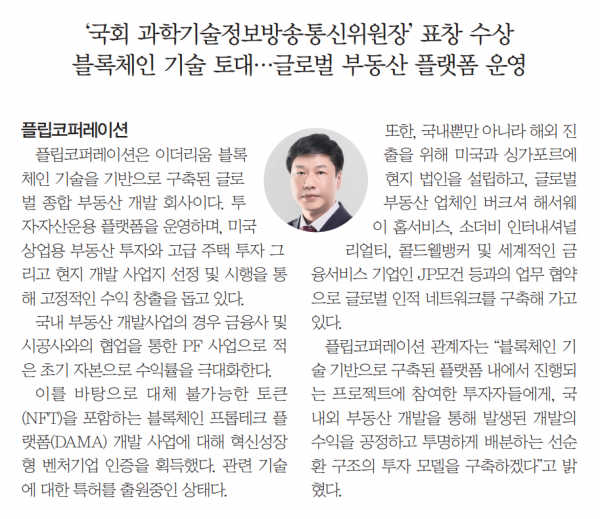 ‘국회 과학기술정보방송통신위원장’ 표창 수상
블록체인 기술 토대…글로벌 부동산 플랫폼 운영

플립코퍼레이션

플립코퍼레이션은 이더리움 블록체인 기술을 기반으로 구축된 글로벌 종합 부동산 개발 회사이다. 투자자산운용 플랫폼을 운영하며, 미국 상업용 부동산 투자와 고급 주택 투자 그리고 현지 개발 사업지 선정 및 시행을 통해 고정적인 수익 창출을 돕고 있다.

국내 부동산 개발사업의 경우 금융사 및 시공사와의 협업을 통한 PF 사업으로 적은 초기 자본으로 수익률을 극대화한다.

이를 바탕으로 대체 불가능한 토큰(NFT)을 포함하는 블록체인 프롭테크 플랫폼(DAMA) 개발 사업에 대해 혁신성장형 벤처기업 인증을 획득했다. 관련 기술에 대한 특허를 출원중인 상태다.

또한, 국내뿐만 아니라 해외 진출을 위해 미국과 싱가포르에 현지 법인을 설립하고, 글로벌 부동산 업체인 버크셔 해서웨이 홈서비스, 소더비 인터내셔널 리얼티, 콜드웰뱅커 및 세계적인 금융서비스 기업인 JP모건 등과의 업무 협약으로 글로벌 인적 네트워크를 구축해 가고 있다.

플립코퍼레이션 관계자는 “블록체인 기술 기반으로 구축된 플랫폼 내에서 진행되는 프로젝트에 참여한 투자자들에게, 국내외 부동산 개발을 통해 발생된 개발의 수익을 공정하고 투명하게 배분하는 선순환 구조의 투자 모델을 구축하겠다”고 밝혔다.